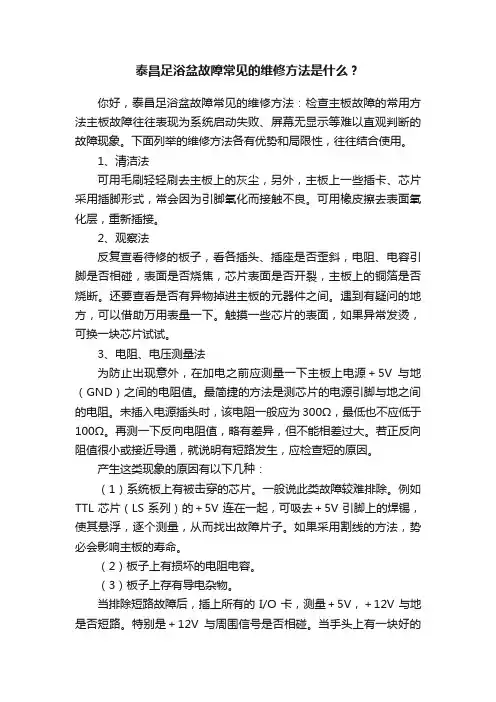 泰昌足浴盆故障常见的维修方法是什么？

你好，泰昌足浴盆故障常见的维修方法：检查主板故障的常用方法主板故障往往表现为系统启动失败、屏幕无显示等难以直观判断的故障现象。下面列举的维修方法各有优势和局限性，往往结合使用。

1、清洁法

可用毛刷轻轻刷去主板上的灰尘，另外，主板上一些插卡、芯片采用插脚形式，常会因为引脚氧化而接触不良。可用橡皮擦去表面氧化层，重新插接。

2、观察法

反复查看待修的板子，看各插头、插座是否歪斜，电阻、电容引脚是否相碰，表面是否烧焦，芯片表面是否开裂，主板上的铜箔是否烧断。还要查看是否有异物掉进主板的元器件之间。遇到有疑问的地方，可以借助万用表量一下。触摸一些芯片的表面，如果异常发烫，可换一块芯片试试。

3、电阻、电压测量法

为防止出现意外，在加电之前应测量一下主板上电源＋5V 与地（GND）之间的电阻值。最简捷的方法是测芯片的电源引脚与地之间的电阻。未插入电源插头时，该电阻一般应为 300Ω，最低也不应低于 100Ω。再测一下反向电阻值，略有差异，但不能相差过大。若正反向阻值很小或接近导通，就说明有短路发生，应检查短的原因。

产生这类现象的原因有以下几种：

（1）系统板上有被击穿的芯片。一般说此类故障较难排除。例如 TTL 芯片（LS 系列）的＋5V 连在一起，可吸去＋5V 引脚上的焊锡，使其悬浮，逐个测量，从而找出故障片子。如果采用割线的方法，势必会影响主板的寿命。

（2）板子上有损坏的电阻电容。

（3）板子上存有导电杂物。

当排除短路故障后，插上所有的 I/O 卡，测量＋5V，＋12V 与地是否短路。特别是＋12V 与周围信号是否相碰。当手头上有一块好的